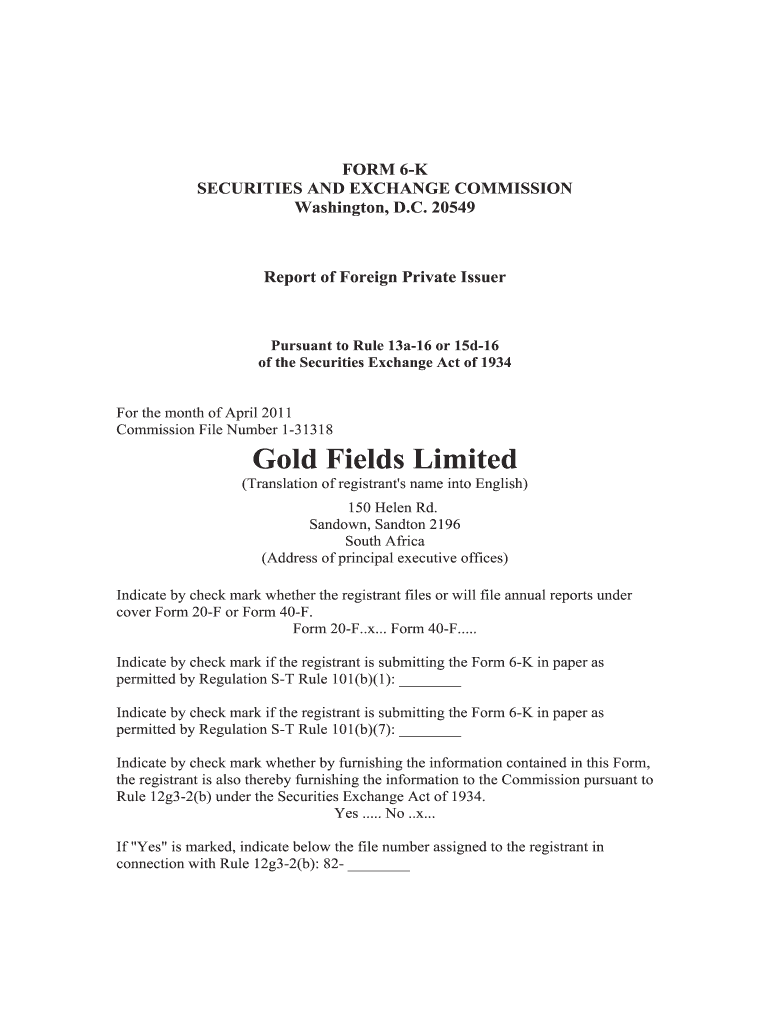 FORM 6-K
SECURITIES AND EXCHANGE COMMISSION
Washington, D.C. 20549

Report of Foreign Private Issuer

Pursuant to Rule 13a-16 or 15d-16
of the Securities Exchange Act of 1934

For the month of April 2011
Commission File Number 1-31318

Gold Fields Limited
(Translation of registrant's name into English)
150 Helen Rd.
Sandown, Sandton 2196
South Africa
(Address of principal executive offices)

Indicate by check mark whether the registrant files or will file annual reports under cover Form 20-F or Form 40-F.
Form 20-F..x... Form 40-F.....

Indicate by check mark if the registrant is submitting the Form 6-K in paper as permitted by Regulation S-T Rule 101(b)(1): ________

Indicate by check mark if the registrant is submitting the Form 6-K in paper as permitted by Regulation S-T Rule 101(b)(7): ________

Indicate by check mark whether by furnishing the information contained in this Form, the registrant is also thereby furnishing the information to the Commission pursuant to Rule 12g3-2(b) under the Securities Exchange Act of 1934.
Yes ..... No ..x...

If "Yes" is marked, indicate below the file number assigned to the registrant in connection with Rule 12g3-2(b): 82- ________